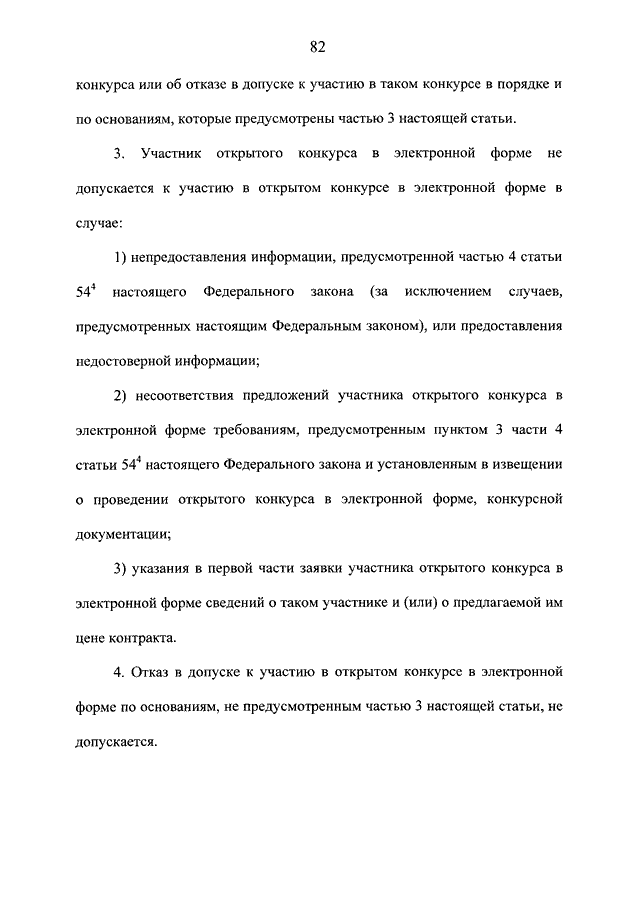 82

конкурса или об отказе в допуске к участию в таком конкурсе в порядке и по основаниям, которые предусмотрены частью 3 настоящей статьи.

3. Участник открытого конкурса в электронной форме не допускается к участию в открытом конкурсе в электронной форме в случае:

1) непредоставления информации, предусмотренной частью 4 статьи $54^4$ настоящего Федерального закона (за исключением случаев, предусмотренных настоящим Федеральным законом), или предоставления недостоверной информации;

2) несоответствия предложений участника открытого конкурса в электронной форме требованиям, предусмотренным пунктом 3 части 4 статьи $54^4$ настоящего Федерального закона и установленным в извещении о проведении открытого конкурса в электронной форме, конкурсной документации;

3) указания в первой части заявки участника открытого конкурса в электронной форме сведений о таком участнике и (или) о предлагаемой им цене контракта.

4. Отказ в допуске к участию в открытом конкурсе в электронной форме по основаниям, не предусмотренным частью 3 настоящей статьи, не допускается.